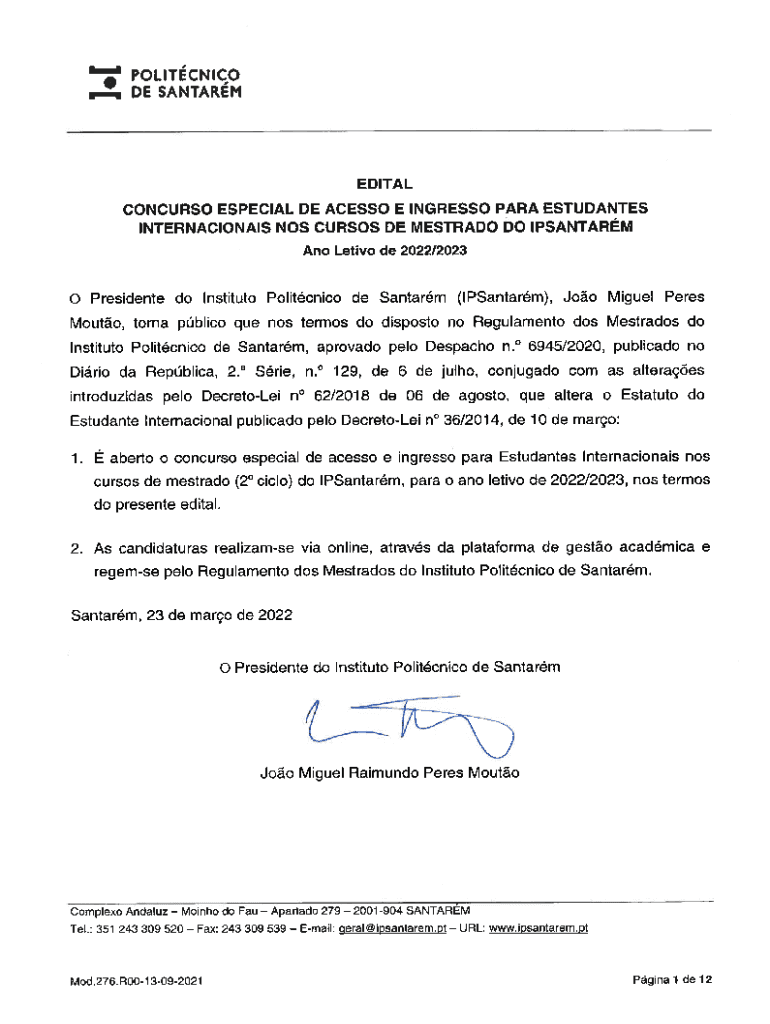 POLITÉCNICO
DE SANTARÉM

EDITAL
CONCURSO ESPECIAL DE ACESSO E INGRESSO PARA ESTUDANTES INTERNACIONAIS NOS CURSOS DE MESTRADO DO IPSANTARÉM
Ano Letivo de 2022/2023

O Presidente do Instituto Politécnico de Santarém (IPSantarém), João Miguel Peres Moutão, torna público que nos termos do disposto no Regulamento dos Mestrados do Instituto Politécnico de Santarém, aprovado pelo Despacho n.º 6945/2020, publicado no Diário da República, 2.ª Série, n.º 129, de 6 de julho, conjugado com as alterações introduzidas pelo Decreto-Lei nº 62/2018 de 06 de agosto, que altera o Estatuto do Estudante Internacional publicado pelo Decreto-Lei nº 36/2014, de 10 de março:

1. É aberto o concurso especial de acesso e ingresso para Estudantes Internacionais nos cursos de mestrado (2º ciclo) do IPSantarém, para o ano letivo de 2022/2023, nos termos do presente edital.

2. As candidaturas realizam-se via online, através da plataforma de gestão académica e regem-se pelo Regulamento dos Mestrados do Instituto Politécnico de Santarém.

Santarém, 23 de março de 2022

O Presidente do Instituto Politécnico de Santarém

João Miguel Raimundo Peres Moutão

Complexo Andaluz – Moinho do Fau – Apartado 279 – 2001-904 SANTARÉM
Tel.: 351 243 309 520 – Fax: 243 309 539 – E-mail: geral@ipsantarem.pt – URL: www.ipsantarem.pt

Mod.276.R00-13-09-2021

Página 1 de 12